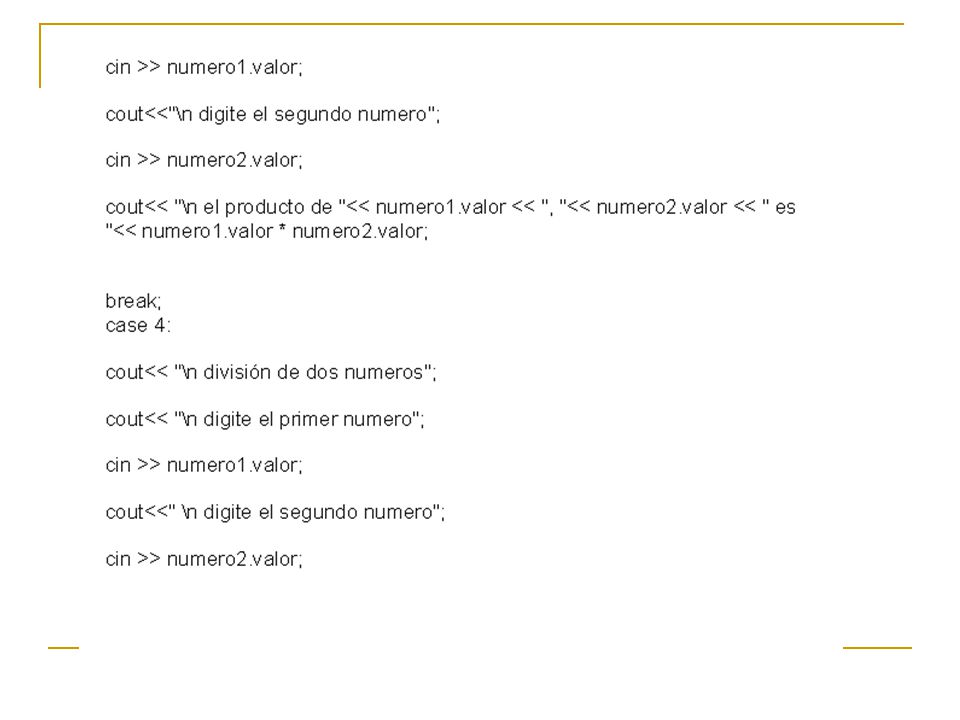 cin >> numero1.valor;

cout<<"\n digite el segundo numero";

cin >> numero2.valor;

cout<< "\n el producto de "<< numero1.valor << ", "<< numero2.valor << " es "<< numero1.valor * numero2.valor;

break;
case 4:

cout<< "\n división de dos numeros";

cout<< "\n digite el primer numero";

cin >> numero1.valor;

cout<<" \n digite el segundo numero";

cin >> numero2.valor;